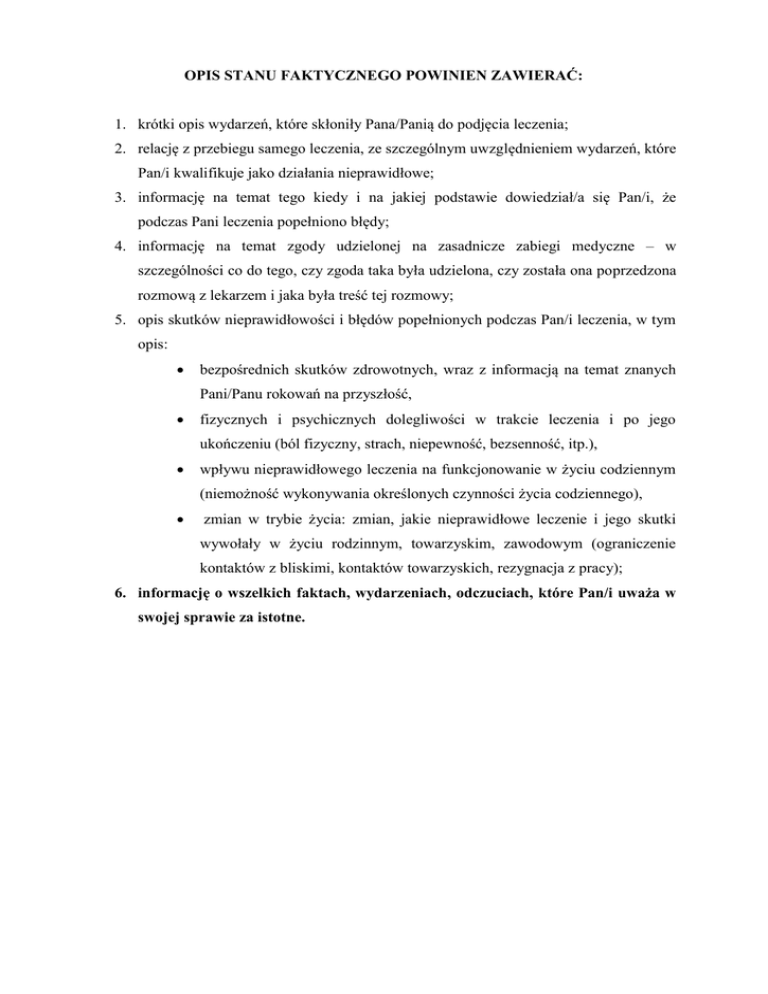 OPIS STANU FAKTYCZNEGO POWINIEN ZAWIERAĆ:

1. krótki opis wydarzeń, które skłoniły Pana/Panią do podjęcia leczenia;
2. relację z przebiegu samego leczenia, ze szczególnym uwzględnieniem wydarzeń, które Pan/i kwalifikuje jako działania nieprawidłowe;
3. informację na temat tego kiedy i na jakiej podstawie dowiedział/a się Pan/i, że podczas Pani leczenia popełniono błędy;
4. informację na temat zgody udzielonej na zasadnicze zabiegi medyczne – w szczególności co do tego, czy zgoda taka była udzielona, czy została ona poprzedzona rozmową z lekarzem i jaka była treść tej rozmowy;
5. opis skutków nieprawidłowości i błędów popełnionych podczas Pan/i leczenia, w tym opis:
• bezpośrednich skutków zdrowotnych, wraz z informacją na temat znanych Pani/Panu rokowań na przyszłość,
• fizycznych i psychicznych dolegliwości w trakcie leczenia i po jego ukończeniu (ból fizyczny, strach, niepewność, bezsenność, itp.),
• wpływu nieprawidłowego leczenia na funkcjonowanie w życiu codziennym (niemożność wykonywania określonych czynności życia codziennego),
• zmian w trybie życia: zmian, jakie nieprawidłowe leczenie i jego skutki wywołały w życiu rodzinnym, towarzyskim, zawodowym (ograniczenie kontaktów z bliskimi, kontaktów towarzyskich, rezygnacja z pracy);
6. informację o wszelkich faktach, wydarzeniach, odczuciach, które Pan/i uważa w swojej sprawie za istotne.